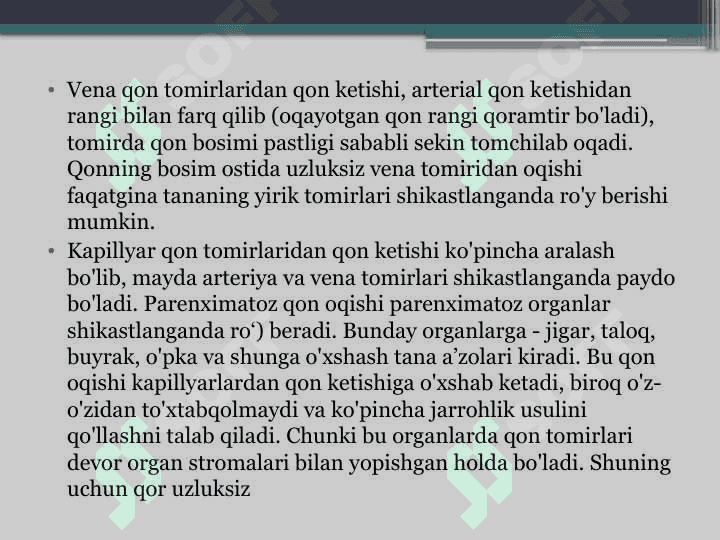 • Vena qon tomirlaridan qon ketishi, arterial qon ketishidan rangi bilan farq qilib (oqayotgan qon rangi qoramtir bo'ladi), tomirda qon bosimi pastligi sababli sekin tomchilab oqadi. Qonning bosim ostida uzluksiz vena tomiridan oqishi faqatgina tananing yirik tomirlari shikastlanganda ro'y berishi mumkin.
• Kapillyar qon tomirlaridan qon ketishi ko'pincha aralash bo'lib, mayda arteriya va vena tomirlari shikastlanganda paydo bo'ladi. Parenximatoz qon oqishi parenximatoz organlar shikastlanganda ro‘) beradi. Bunday organlarga - jigar, taloq, buyrak, o'pka va shunga o'xshash tana a’zolari kiradi. Bu qon oqishi kapillyarlardan qon ketishiga o'xshab ketadi, biroq o'z-o'zidan to'xtabqolmaydi va ko'pincha jarrohlik usulini qo'llashni talab qiladi. Chunki bu organlarda qon tomirlari devor organ stromalari bilan yopishgan holda bo'ladi. Shuning uchun qor uzluksiz